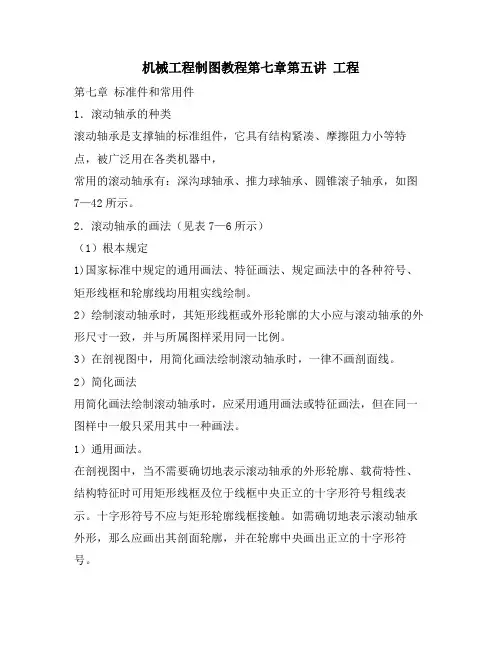 机械工程制图教程第七章第五讲 工程

第七章 标准件和常用件

1．滚动轴承的种类

滚动轴承是支撑轴的标准组件，它具有结构紧凑、摩擦阻力小等特点，被广泛用在各类机器中，

常用的滚动轴承有：深沟球轴承、推力球轴承、圆锥滚子轴承，如图7—42所示。

2．滚动轴承的画法（见表7—6所示）

（1）根本规定

1)国家标准中规定的通用画法、特征画法、规定画法中的各种符号、矩形线框和轮廓线均用粗实线绘制。

2）绘制滚动轴承时，其矩形线框或外形轮廓的大小应与滚动轴承的外形尺寸一致，并与所属图样采用同一比例。

3）在剖视图中，用简化画法绘制滚动轴承时，一律不画剖面线。

2）简化画法

用简化画法绘制滚动轴承时，应采用通用画法或特征画法，但在同一图样中一般只采用其中一种画法。

1）通用画法。

在剖视图中，当不需要确切地表示滚动轴承的外形轮廓、载荷特性、结构特征时可用矩形线框及位于线框中央正立的十字形符号粗线表示。十字形符号不应与矩形轮廓线框接触。如需确切地表示滚动轴承外形，那么应画出其剖面轮廓，并在轮廓中央画出正立的十字形符号。